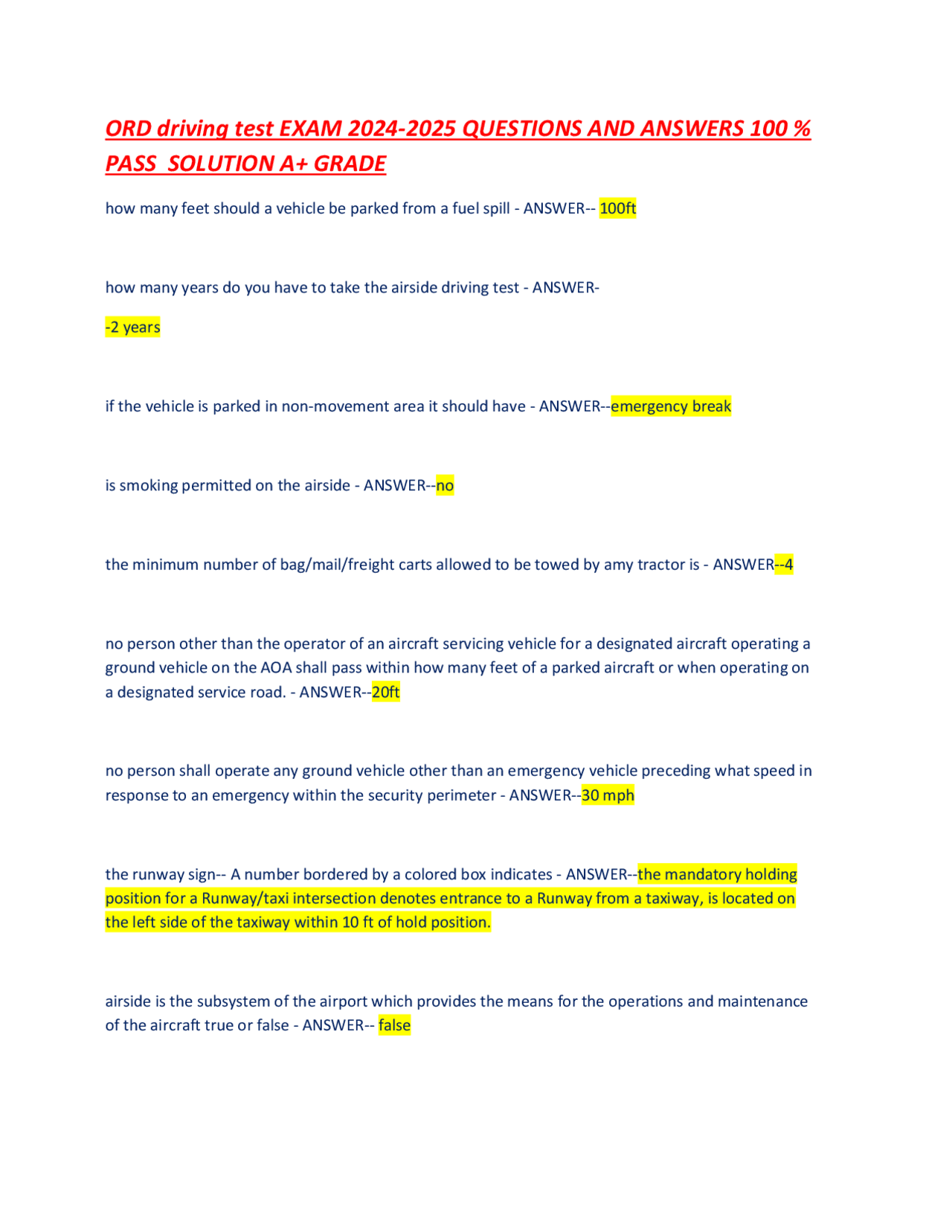 ORD driving test EXAM 2024-2025 QUESTIONS AND ANSWERS 100 % PASS SOLUTION A+ GRADE

how many feet should a vehicle be parked from a fuel spill - ANSWER-- 100ft

how many years do you have to take the airside driving test - ANSWER-

-2 years

if the vehicle is parked in non-movement area it should have - ANSWER--emergency break

is smoking permitted on the airside - ANSWER--no

the minimum number of bag/mail/freight carts allowed to be towed by amy tractor is - ANSWER--4

no person other than the operator of an aircraft servicing vehicle for a designated aircraft operating a ground vehicle on the AOA shall pass within how many feet of a parked aircraft or when operating on a designated service road. - ANSWER--20ft

no person shall operate any ground vehicle other than an emergency vehicle preceding what speed in response to an emergency within the security perimeter - ANSWER--30 mph

the runway sign-- A number bordered by a colored box indicates - ANSWER--the mandatory holding position for a Runway/taxi intersection denotes entrance to a Runway from a taxiway, is located on the left side of the taxiway within 10 ft of hold position.

airside is the subsystem of the airport which provides the means for the operations and maintenance of the aircraft true or false - ANSWER-- false